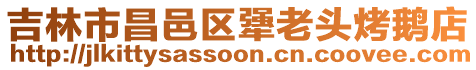 吉林市昌邑区犟老头烤鹅店
http://jlkittysassoon.cn.coovee.com